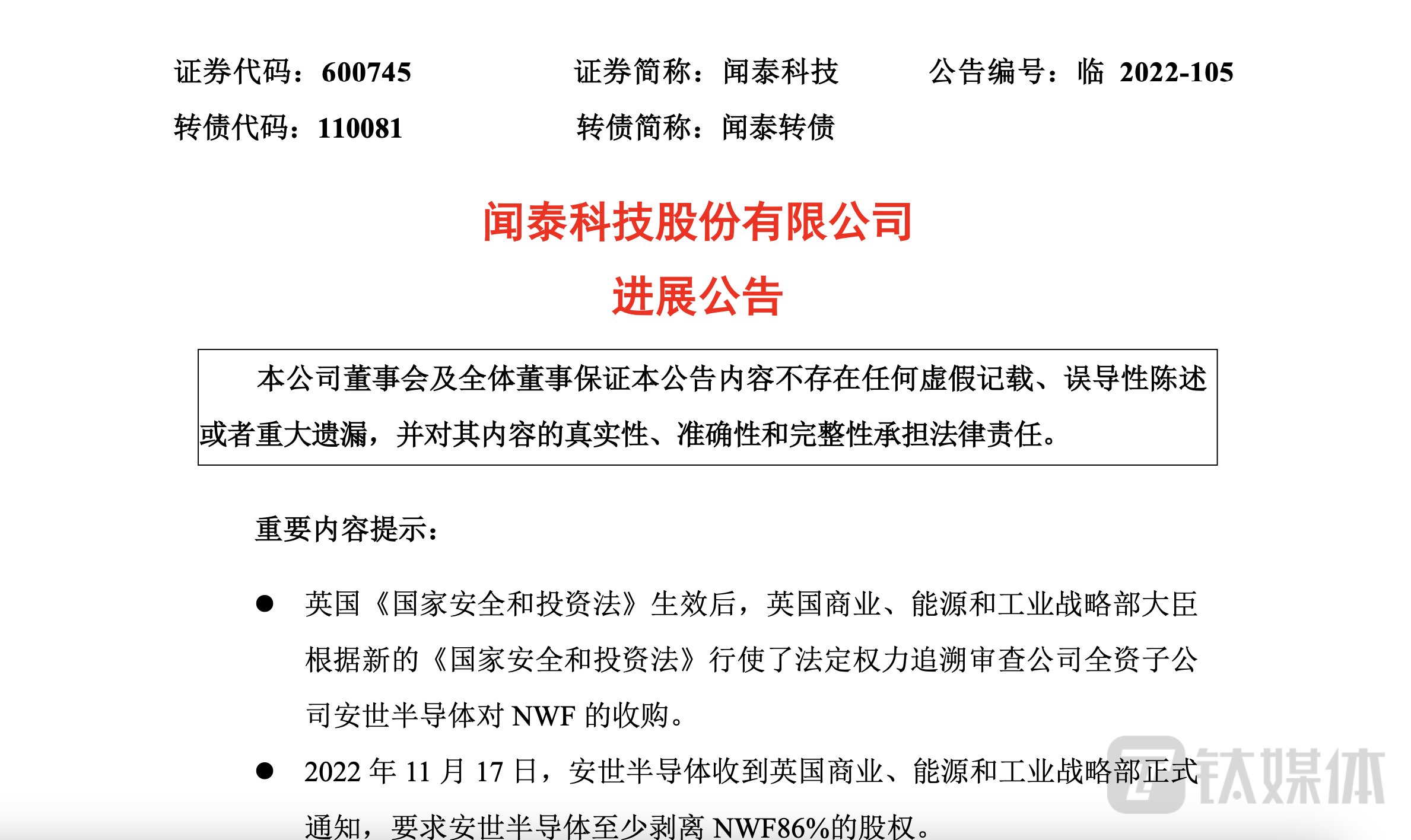 证券代码：600745　　证券简称：闻泰科技　　公告编号：临 2022-105
转债代码：110081　　转债简称：闻泰转债

闻泰科技股份有限公司
进展公告

本公司董事会及全体董事保证本公告内容不存在任何虚假记载、误导性陈述或者重大遗漏，并对其内容的真实性、准确性和完整性承担法律责任。

重要内容提示：

● 英国《国家安全和投资法》生效后，英国商业、能源和工业战略部大臣根据新的《国家安全和投资法》行使了法定权力追溯审查公司全资子公司安世半导体对 NWF 的收购。

● 2022 年 11 月 17 日，安世半导体收到英国商业、能源和工业战略部正式通知，要求安世半导体至少剥离 NWF86%的股权。

钛媒体